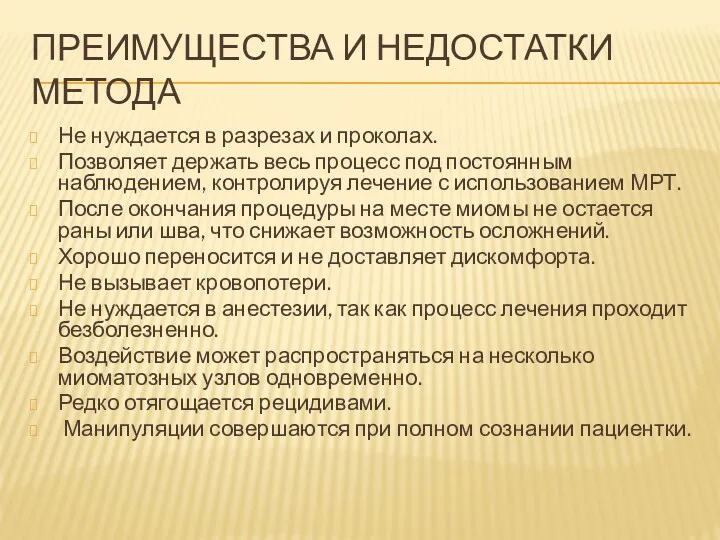 ПРЕИМУЩЕСТВА И НЕДОСТАТКИ МЕТОДА

Не нуждается в разрезах и проколах.

Позволяет держать весь процесс под постоянным наблюдением, контролируя лечение с использованием МРТ.

После окончания процедуры на месте миомы не остается раны или шва, что снижает возможность осложнений.

Хорошо переносится и не доставляет дискомфорта.

Не вызывает кровопотери.

Не нуждается в анестезии, так как процесс лечения проходит безболезненно.

Воздействие может распространяться на несколько миоматозных узлов одновременно.

Редко отягощается рецидивами.

Манипуляции совершаются при полном сознании пациентки.